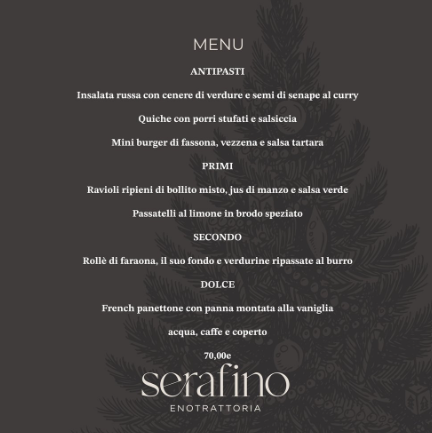 MENU

ANTIPASTI

Insalata russa con cenere di verdure e semi di senape al curry

Quiche con porri stufati e salsiccia

Mini burger di fassona, vezzena e salsa tartara

PRIMI

Ravioli ripieni di bollito misto, jus di manzo e salsa verde

Passatelli al limone in brodo speziato

SECONDO

Rollè di faraona, il suo fondo e verdurine ripassate al burro

DOLCE

French panettone con panna montata alla vaniglia

acqua, caffe e coperto

70,00e

serafino

ENOTRATTORIA